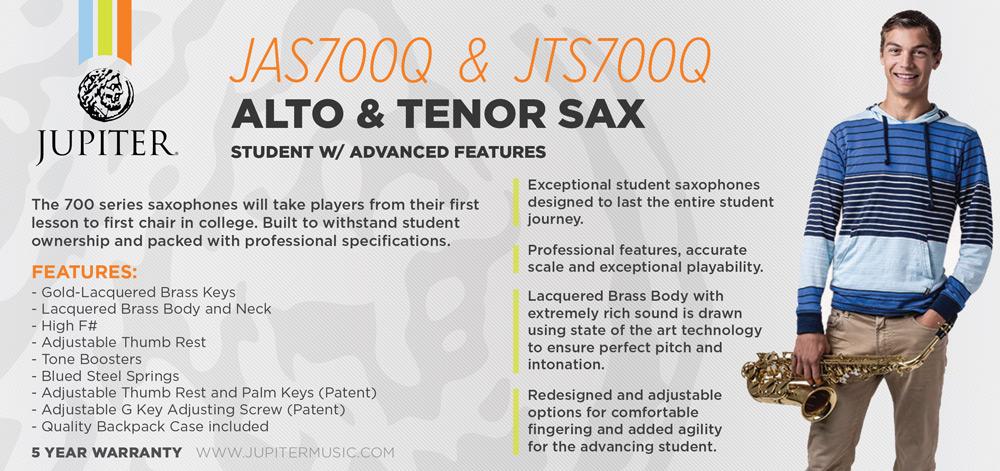 JUPITER.

JAS700Q & JTS700Q

ALTO & TENOR SAX

STUDENT W/ ADVANCED FEATURES

The 700 series saxophones will take players from their first lesson to first chair in college. Built to withstand student ownership and packed with professional specifications.

FEATURES:
- Gold-Lacquered Brass Keys
- Lacquered Brass Body and Neck
- High F#
- Adjustable Thumb Rest
- Tone Boosters
- Blued Steel Springs
- Adjustable Thumb Rest and Palm Keys (Patent)
- Adjustable G Key Adjusting Screw (Patent)
- Quality Backpack Case included

5 YEAR WARRANTY WWW.JUPITERMUSIC.COM

Exceptional student saxophones designed to last the entire student journey.

Professional features, accurate scale and exceptional playability.

Lacquered Brass Body with extremely rich sound is drawn using state of the art technology to ensure perfect pitch and intonation.

Redesigned and adjustable options for comfortable fingering and added agility for the advancing student.